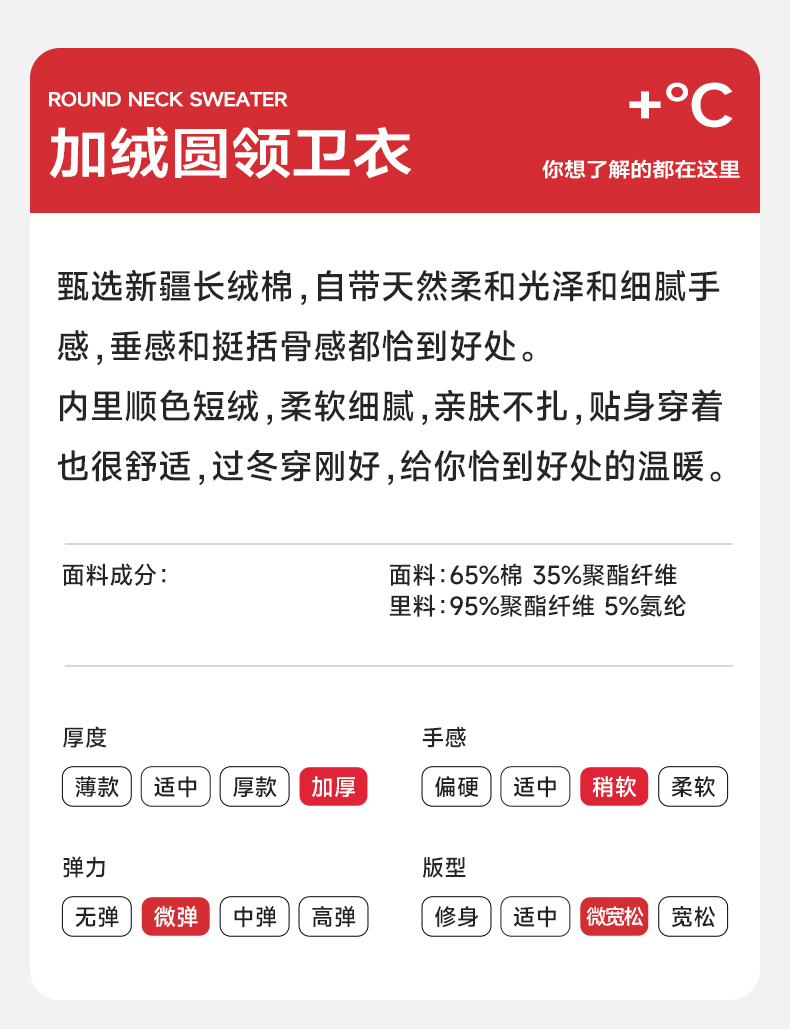 ROUND NECK SWEATER

加绒圆领卫衣

+°C

你想了解的都在这里

甄选新疆长绒棉,自带天然柔和光泽和细腻手感,垂感和挺括骨感都恰到好处。

内里顺色短绒,柔软细腻,亲肤不扎,贴身穿着也很舒适,过冬穿刚好,给你恰到好处的温暖。

面料成分:

面料:65%棉 35%聚酯纤维
里料:95%聚酯纤维 5%氨纶

厚度

薄款 适中 厚款 加厚

弹力

无弹 微弹 中弹 高弹

手感

偏硬 适中 稍软 柔软

版型

修身 适中 微宽松 宽松